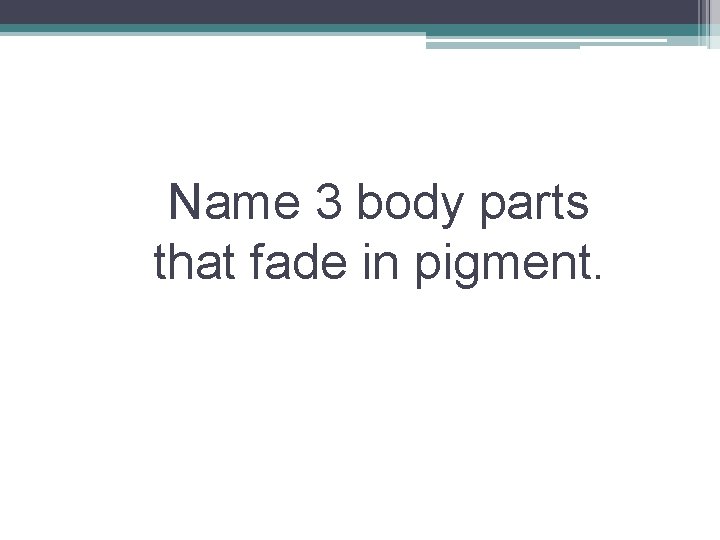 Name 3 body parts that fade in pigment.